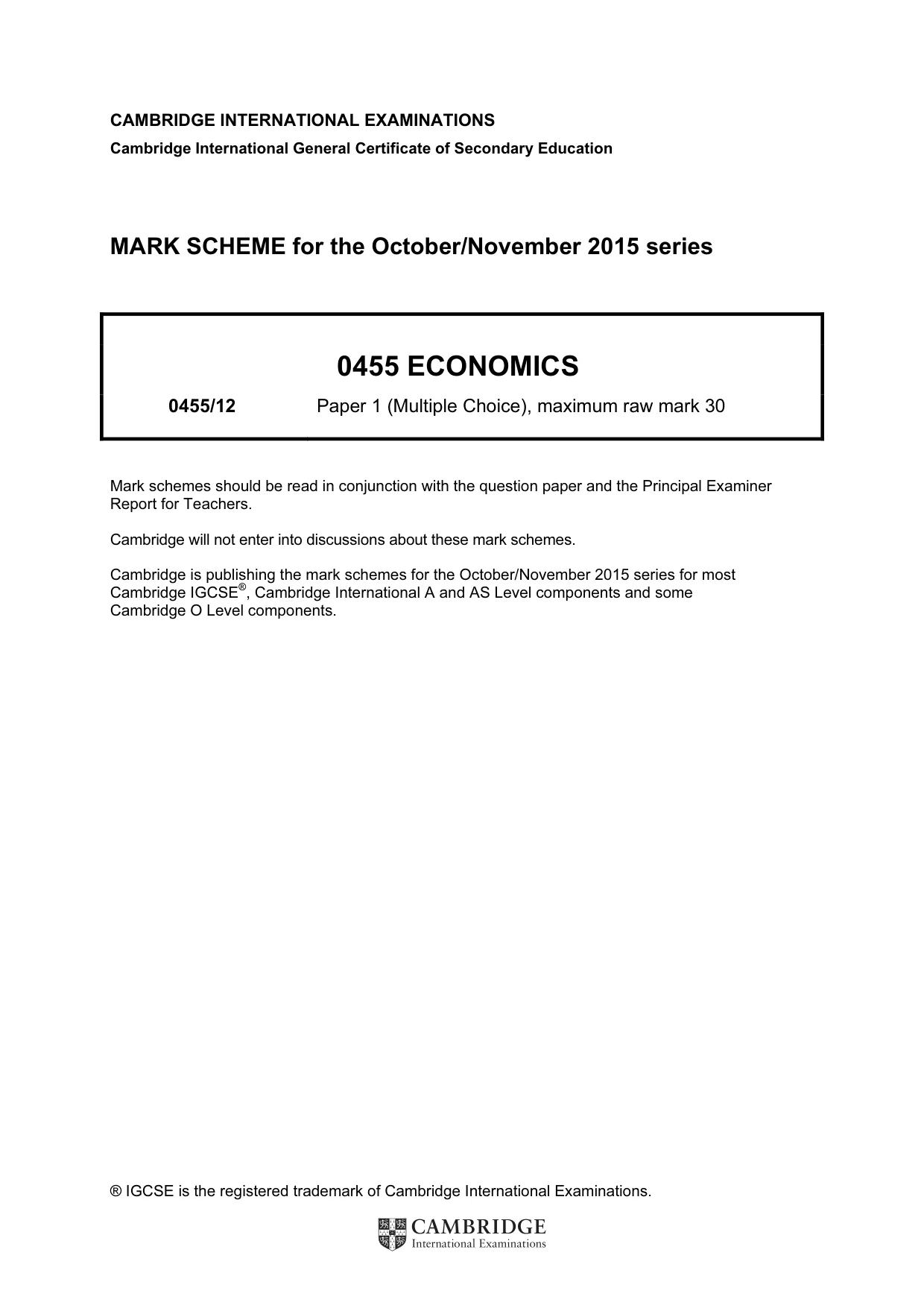 CAMBRIDGE INTERNATIONAL EXAMINATIONS
Cambridge International General Certificate of Secondary Education

MARK SCHEME for the October/November 2015 series

0455 ECONOMICS

0455/12 Paper 1 (Multiple Choice), maximum raw mark 30

Mark schemes should be read in conjunction with the question paper and the Principal Examiner Report for Teachers.

Cambridge will not enter into discussions about these mark schemes.

Cambridge is publishing the mark schemes for the October/November 2015 series for most Cambridge IGCSE®, Cambridge International A and AS Level components and some Cambridge O Level components.

® IGCSE is the registered trademark of Cambridge International Examinations.

CAMBRIDGE
International Examinations